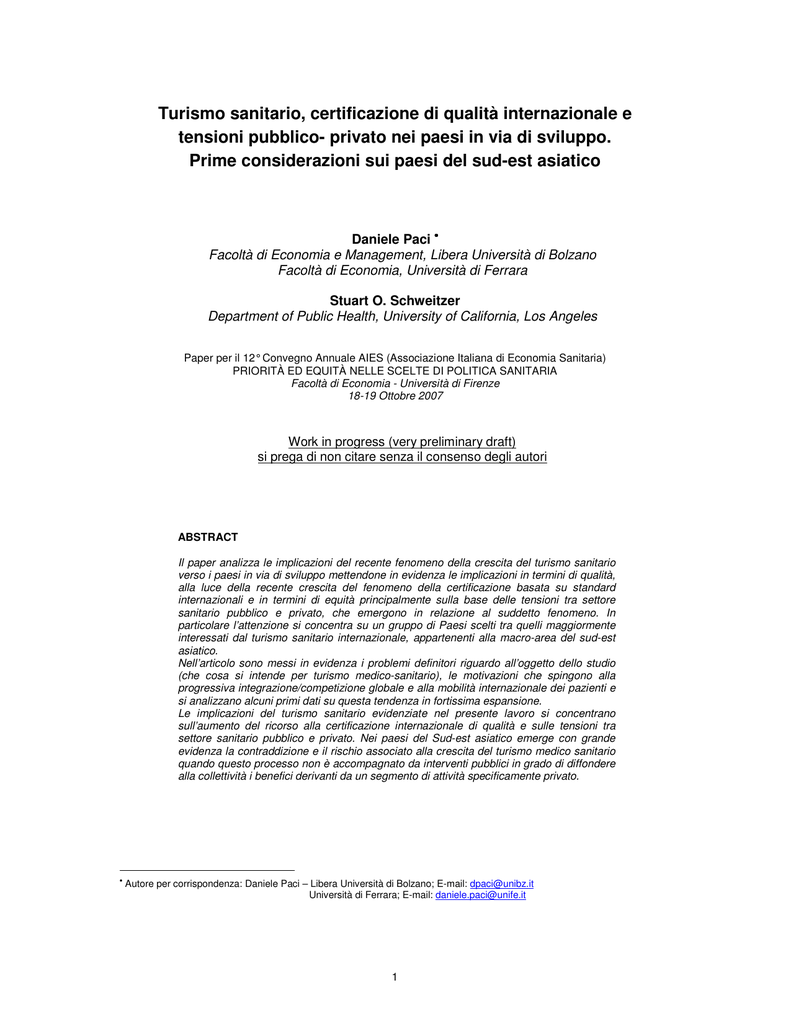 Turismo sanitario, certificazione di qualità internazionale e tensioni pubblico- privato nei paesi in via di sviluppo. Prime considerazioni sui paesi del sud-est asiatico

Daniele Paci •
Facoltà di Economia e Management, Libera Università di Bolzano
Facoltà di Economia, Università di Ferrara

Stuart O. Schweitzer
Department of Public Health, University of California, Los Angeles

Paper per il 12° Convegno Annuale AIES (Associazione Italiana di Economia Sanitaria)
PRIORITÀ ED EQUITÀ NELLE SCELTE DI POLITICA SANITARIA
Facoltà di Economia - Università di Firenze
18-19 Ottobre 2007

Work in progress (very preliminary draft)
si prega di non citare senza il consenso degli autori

ABSTRACT

Il paper analizza le implicazioni del recente fenomeno della crescita del turismo sanitario verso i paesi in via di sviluppo mettendone in evidenza le implicazioni in termini di qualità, alla luce della recente crescita del fenomeno della certificazione basata su standard internazionali e in termini di equità principalmente sulla base delle tensioni tra settore sanitario pubblico e privato, che emergono in relazione al suddetto fenomeno. In particolare l'attenzione si concentra su un gruppo di Paesi scelti tra quelli maggiormente interessati dal turismo sanitario internazionale, appartenenti alla macro-area del sud-est asiatico.
Nell'articolo sono messi in evidenza i problemi definitori riguardo all'oggetto dello studio (che cosa si intende per turismo medico-sanitario), le motivazioni che spingono alla progressiva integrazione/competizione globale e alla mobilità internazionale dei pazienti e si analizzano alcuni primi dati su questa tendenza in fortissima espansione.
Le implicazioni del turismo sanitario evidenziate nel presente lavoro si concentrano sull'aumento del ricorso alla certificazione internazionale di qualità e sulle tensioni tra settore sanitario pubblico e privato. Nei paesi del Sud-est asiatico emerge con grande evidenza la contraddizione e il rischio associato alla crescita del turismo medico sanitario quando questo processo non è accompagnato da interventi pubblici in grado di diffondere alla collettività i benefici derivanti da un segmento di attività specificamente privato.

• Autore per corrispondenza: Daniele Paci – Libera Università di Bolzano; E-mail: dpaci@unibz.it
Università di Ferrara; E-mail: daniele.paci@unife.it

1